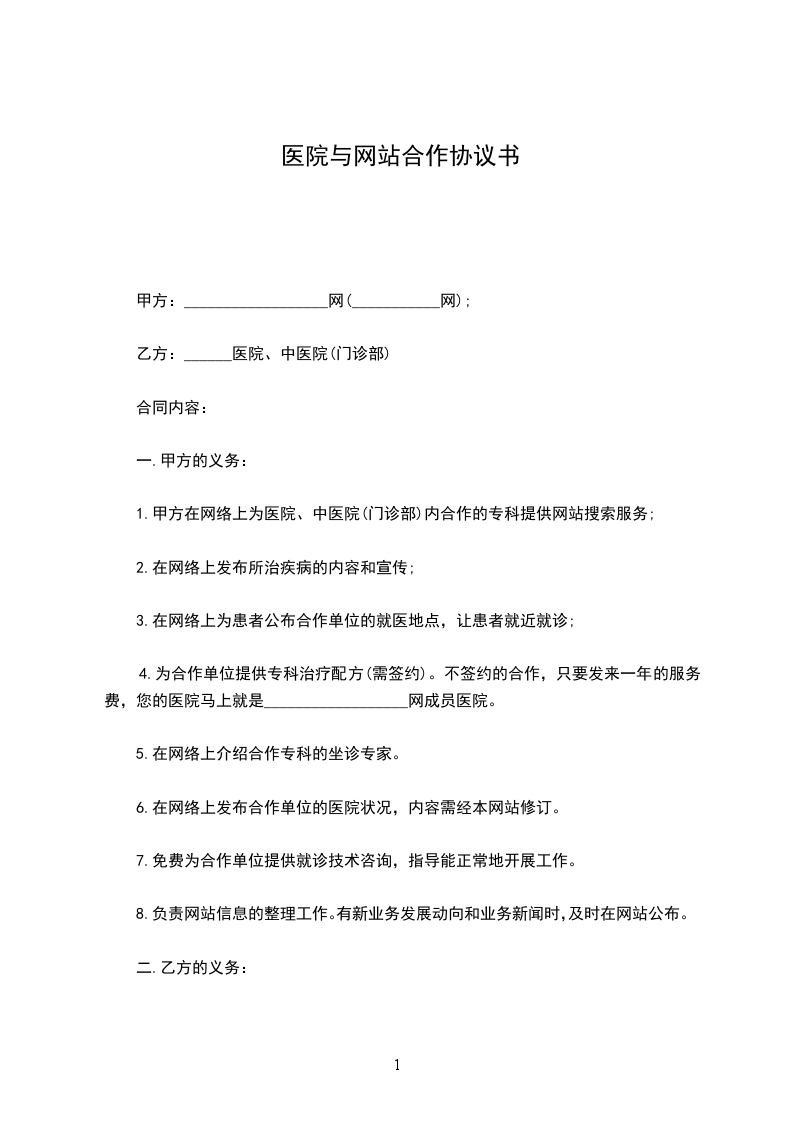 医院与网站合作协议书

甲方：__________________网(___________网)；

乙方：______医院、中医院(门诊部)

合同内容：

一.甲方的义务：

1.甲方在网络上为医院、中医院(门诊部)内合作的专科提供网站搜索服务；

2.在网络上发布所治疾病的内容和宣传；

3.在网络上为患者公布合作单位的就医地点，让患者就近就诊；

4.为合作单位提供专科治疗配方(需签约)。不签约的合作，只要发来一年的服务费，您的医院马上就是__________________网成员医院。

5.在网络上介绍合作专科的坐诊专家。

6.在网络上发布合作单位的医院状况，内容需经本网站修订。

7.免费为合作单位提供就诊技术咨询，指导能正常地开展工作。

8.负责网站信息的整理工作。有新业务发展动向和业务新闻时，及时在网站公布。

二.乙方的义务：

1